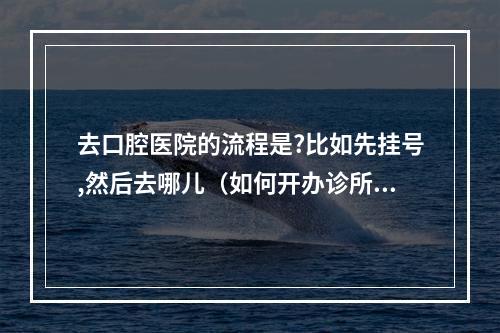 去口腔医院的流程是?比如先挂号,然后去哪儿（如何开办诊所...